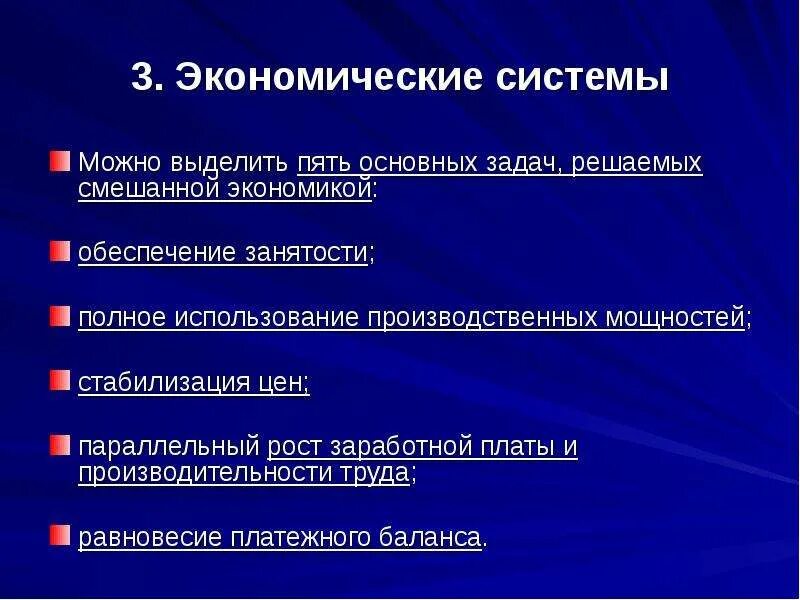 3. Экономические системы

Можно выделить пять основных задач, решаемых смешанной экономикой:

обеспечение занятости;

полное использование производственных мощностей;

стабилизация цен;

параллельный рост заработной платы и производительности труда;

равновесие платежного баланса.